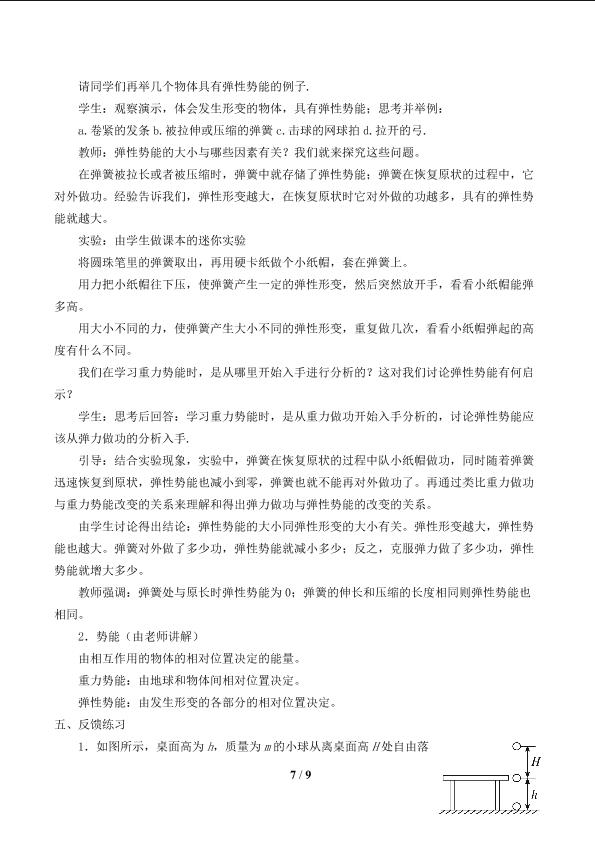 请同学们再举几个物体具有弹性势能的例子.

学生：观察演示，体会发生形变的物体，具有弹性势能；思考并举例：

a. 卷紧的发条 b. 被拉伸或压缩的弹簧 c. 击球的网球拍 d. 拉开的弓.

教师：弹性势能的大小与哪些因素有关？我们就来探究这些问题。

在弹簧被拉长或者被压缩时，弹簧中就存储了弹性势能；弹簧在恢复原状的过程中，它对外做功。经验告诉我们，弹性形变越大，在恢复原状时它对外做的功越多，具有的弹性势能就越大。

实验：由学生做课本的迷你实验

将圆珠笔里的弹簧取出，再用硬卡纸做个小纸帽，套在弹簧上。

用力把小纸帽往下压，使弹簧产生一定的弹性形变，然后突然放开手，看看小纸帽能弹多高。

用大小不同的力，使弹簧产生大小不同的弹性形变，重复做几次，看看小纸帽弹起的高度有什么不同。

我们在学习重力势能时，是从哪里开始入手进行分析的？这对我们讨论弹性势能有何启示？

学生：思考后回答：学习重力势能时，是从重力做功开始入手分析的，讨论弹性势能应该从弹力做功的分析入手.

引导：结合实验现象，实验中，弹簧在恢复原状的过程中队小纸帽做功，同时随着弹簧迅速恢复到原状，弹性势能也减小到零，弹簧也就不能再对外做功了。再通过类比重力做功与重力势能改变的关系来理解和得出弹力做功与弹性势能的改变的关系。

由学生讨论得出结论：弹性势能的大小同弹性形变的大小有关。弹性形变越大，弹性势能也越大。弹簧对外做了多少功，弹性势能就减小多少；反之，克服弹力做了多少功，弹性势能就增大多少。

教师强调：弹簧处与原长时弹性势能为 0；弹簧的伸长和压缩的长度相同则弹性势能也相同。

2．势能（由老师讲解）

由相互作用的物体的相对位置决定的能量。

重力势能：由地球和物体间相对位置决定。

弹性势能：由发生形变的各部分的相对位置决定。

五、反馈练习

1．如图所示，桌面高为 $h$，质量为 $m$ 的小球从离桌面高 $H$ 处自由落

$H$
$h$

7 / 9